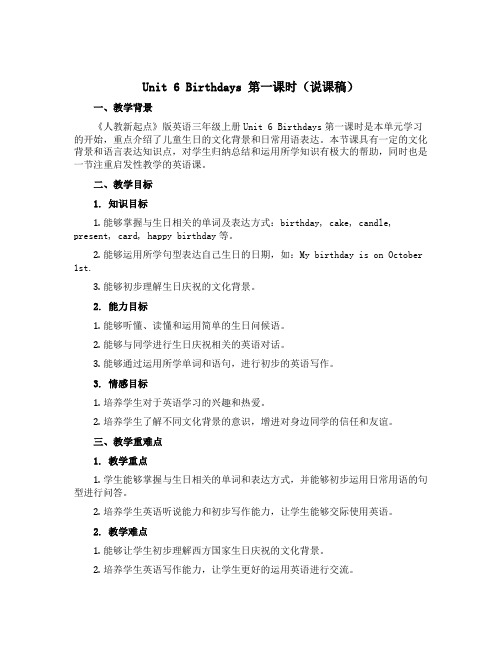 Unit 6 Birthdays 第一课时（说课稿）

一、教学背景

《人教新起点》版英语三年级上册 Unit 6 Birthdays 第一课时是本单元学习的开始，重点介绍了儿童生日的文化背景和日常用语表达。本节课具有一定的文化背景和语言表达知识点，对学生归纳总结和运用所学知识有极大的帮助，同时也是一节注重启发性教学的英语课。

二、教学目标

1. 知识目标

1. 能够掌握与生日相关的单词及表达方式：birthday, cake, candle, present, card, happy birthday 等。

2. 能够运用所学句型表达自己生日的日期，如：My birthday is on October 1st.

3. 能够初步理解生日庆祝的文化背景。

2. 能力目标

1. 能够听懂、读懂和运用简单的生日问候语。

2. 能够与同学进行生日庆祝相关的英语对话。

3. 能够通过运用所学单词和语句，进行初步的英语写作。

3. 情感目标

1. 培养学生对于英语学习的兴趣和热爱。

2. 培养学生了解不同文化背景的意识，增进对身边同学的信任和友谊。

三、教学重难点

1. 教学重点

1. 学生能够掌握与生日相关的单词和表达方式，并能够初步运用日常用语的句型进行问答。

2. 培养学生英语听说能力和初步写作能力，让学生能够交际使用英语。

2. 教学难点

1. 能够让学生初步理解西方国家生日庆祝的文化背景。

2. 培养学生英语写作能力，让学生更好的运用英语进行交流。